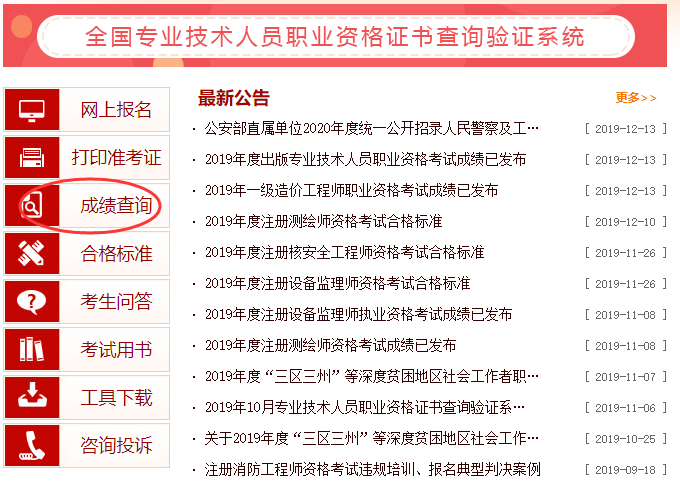 全国专业技术人员职业资格证书查询验证系统

网上报名
打印准考证
成绩查询
合格标准
考生问答
考试用书
工具下载
咨询投诉

最新公告

更多>>

· 公安部直属单位2020年度统一公开招录人民警察及工… [ 2019-12-13 ]
· 2019年度出版专业技术人员职业资格考试成绩已发布 [ 2019-12-13 ]
· 2019年一级造价工程师职业资格考试成绩已发布 [ 2019-12-13 ]
· 2019年度注册测绘师资格考试合格标准 [ 2019-12-10 ]
· 2019年度注册核安全工程师资格考试合格标准 [ 2019-11-26 ]
· 2019年度注册设备监理师资格考试合格标准 [ 2019-11-26 ]
· 2019年度注册设备监理师执业资格考试成绩已发布 [ 2019-11-08 ]
· 2019年度注册测绘师资格考试成绩已发布 [ 2019-11-08 ]
· 2019年度“三区三州”等深度贫困地区社会工作者职… [ 2019-11-07 ]
· 2019年10月专业技术人员职业资格证书查询验证系… [ 2019-11-06 ]
· 关于2019年度“三区三州”等深度贫困地区社会工作… [ 2019-10-25 ]
· 注册消防工程师资格考试违规培训、报名典型判决案例 [ 2019-09-18 ]